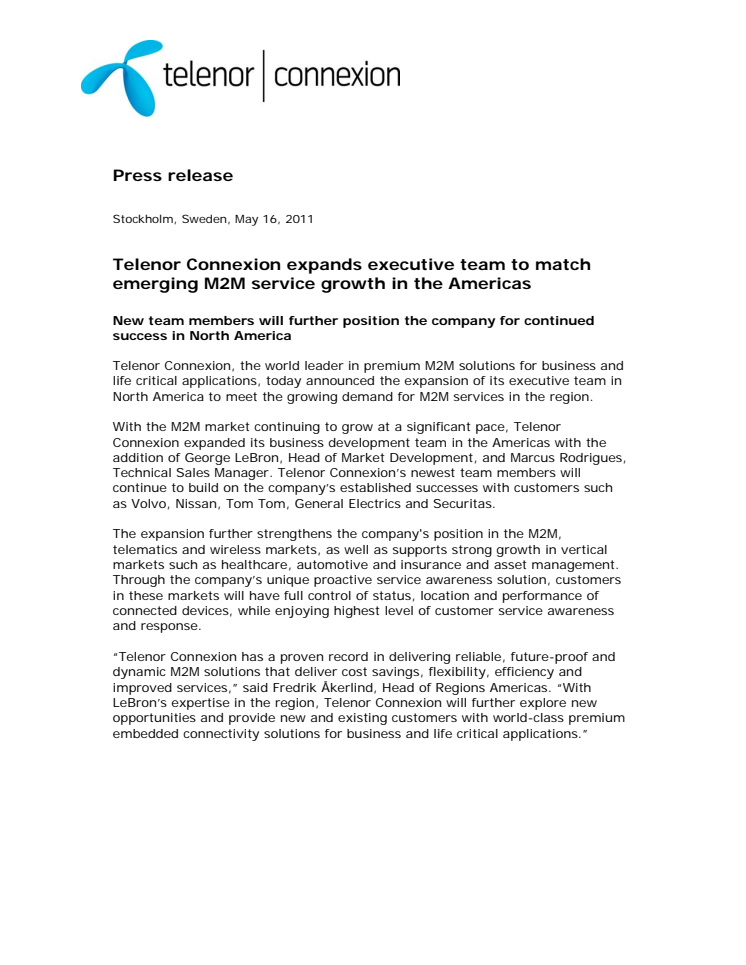 telenor | connexion

Press release

Stockholm, Sweden, May 16, 2011

Telenor Connexion expands executive team to match emerging M2M service growth in the Americas

New team members will further position the company for continued success in North America

Telenor Connexion, the world leader in premium M2M solutions for business and life critical applications, today announced the expansion of its executive team in North America to meet the growing demand for M2M services in the region.

With the M2M market continuing to grow at a significant pace, Telenor Connexion expanded its business development team in the Americas with the addition of George LeBron, Head of Market Development, and Marcus Rodrigues, Technical Sales Manager. Telenor Connexion's newest team members will continue to build on the company's established successes with customers such as Volvo, Nissan, Tom Tom, General Electrics and Securitas.

The expansion further strengthens the company's position in the M2M, telematics and wireless markets, as well as supports strong growth in vertical markets such as healthcare, automotive and insurance and asset management. Through the company's unique proactive service awareness solution, customers in these markets will have full control of status, location and performance of connected devices, while enjoying highest level of customer service awareness and response.

"Telenor Connexion has a proven record in delivering reliable, future-proof and dynamic M2M solutions that deliver cost savings, flexibility, efficiency and improved services," said Fredrik Åkerlind, Head of Regions Americas. "With LeBron's expertise in the region, Telenor Connexion will further explore new opportunities and provide new and existing customers with world-class premium embedded connectivity solutions for business and life critical applications."